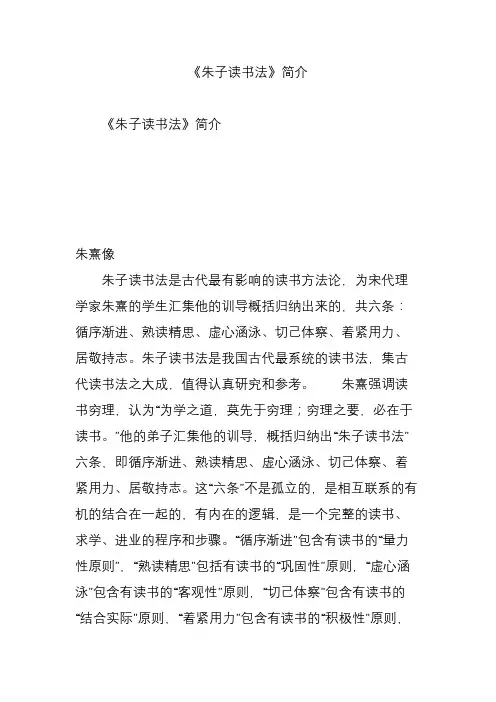 《朱子读书法》简介

《朱子读书法》简介

朱熹像

朱子读书法是古代最有影响的读书方法论，为宋代理学家朱熹的学生汇集他的训导概括归纳出来的，共六条：循序渐进、熟读精思、虚心涵泳、切己体察、着紧用力、居敬持志。朱子读书法是我国古代最系统的读书法，集古代读书法之大成，值得认真研究和参考。　　朱熹强调读书穷理，认为“为学之道，莫先于穷理；穷理之要，必在于读书。”他的弟子汇集他的训导，概括归纳出“朱子读书法”六条，即循序渐进、熟读精思、虚心涵泳、切己体察、着紧用力、居敬持志。这“六条”不是孤立的，是相互联系的有机的结合在一起的，有内在的逻辑，是一个完整的读书、求学、进业的程序和步骤。“循序渐进”包含有读书的“量力性原则”，“熟读精思”包括有读书的“巩固性”原则，“虚心涵泳”包含有读书的“客观性”原则，“切己体察”包含有读书的“结合实际”原则，“着紧用力”包含有读书的“积极性”原则，